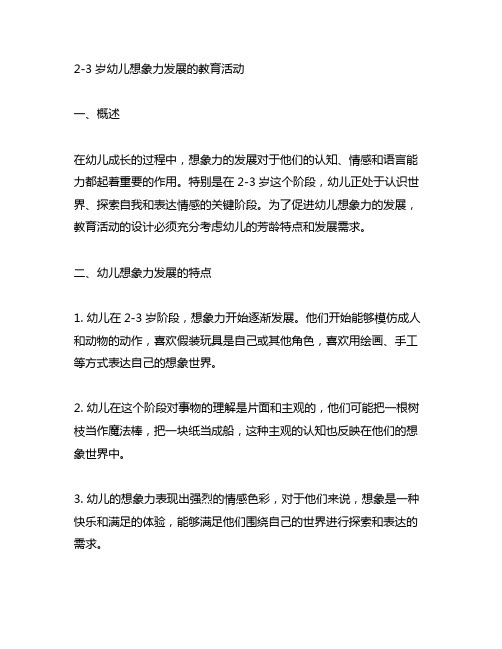 2-3 岁幼儿想象力发展的教育活动

一、概述

在幼儿成长的过程中，想象力的发展对于他们的认知、情感和语言能力都起着重要的作用。特别是在 2-3 岁这个阶段，幼儿正处于认识世界、探索自我和表达情感的关键阶段。为了促进幼儿想象力的发展，教育活动的设计必须充分考虑幼儿的芳龄特点和发展需求。

二、幼儿想象力发展的特点

1. 幼儿在 2-3 岁阶段，想象力开始逐渐发展。他们开始能够模仿成人和动物的动作，喜欢假装玩具是自己或其他角色，喜欢用绘画、手工等方式表达自己的想象世界。

2. 幼儿在这个阶段对事物的理解是片面和主观的，他们可能把一根树枝当作魔法棒，把一块纸当成船，这种主观的认知也反映在他们的想象世界中。

3. 幼儿的想象力表现出强烈的情感色彩，对于他们来说，想象是一种快乐和满足的体验，能够满足他们围绕自己的世界进行探索和表达的需求。